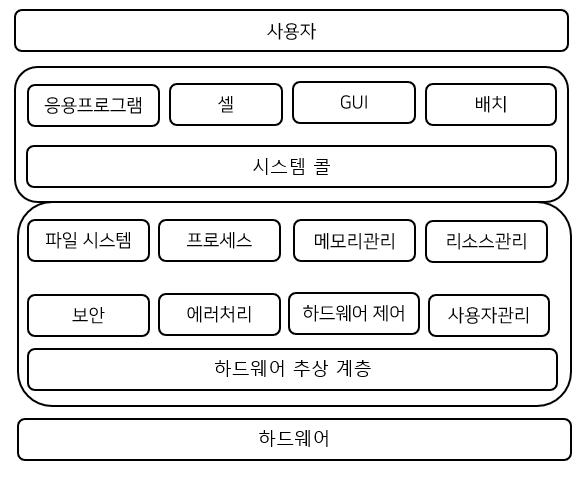 사용자

응용프로그램

셀

GUI

배치

시스템 콜

파일 시스템

프로세스

메모리관리

리소스관리

보안

에러처리

하드웨어 제어

사용자관리

하드웨어 추상 계층

하드웨어